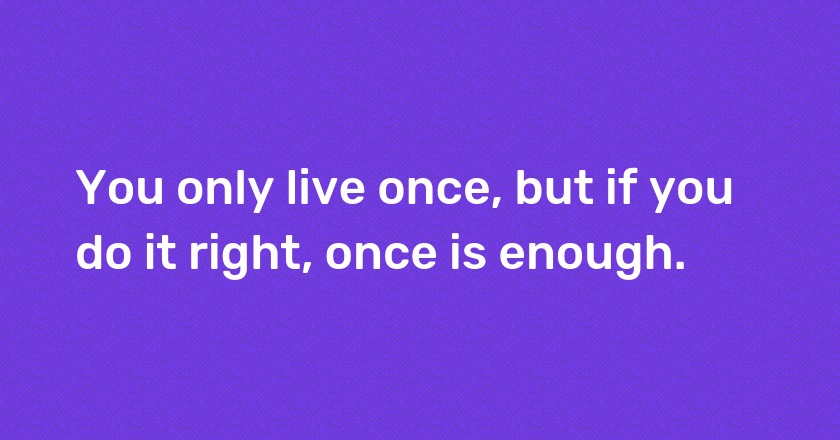 You only live once, but if you do it right, once is enough.